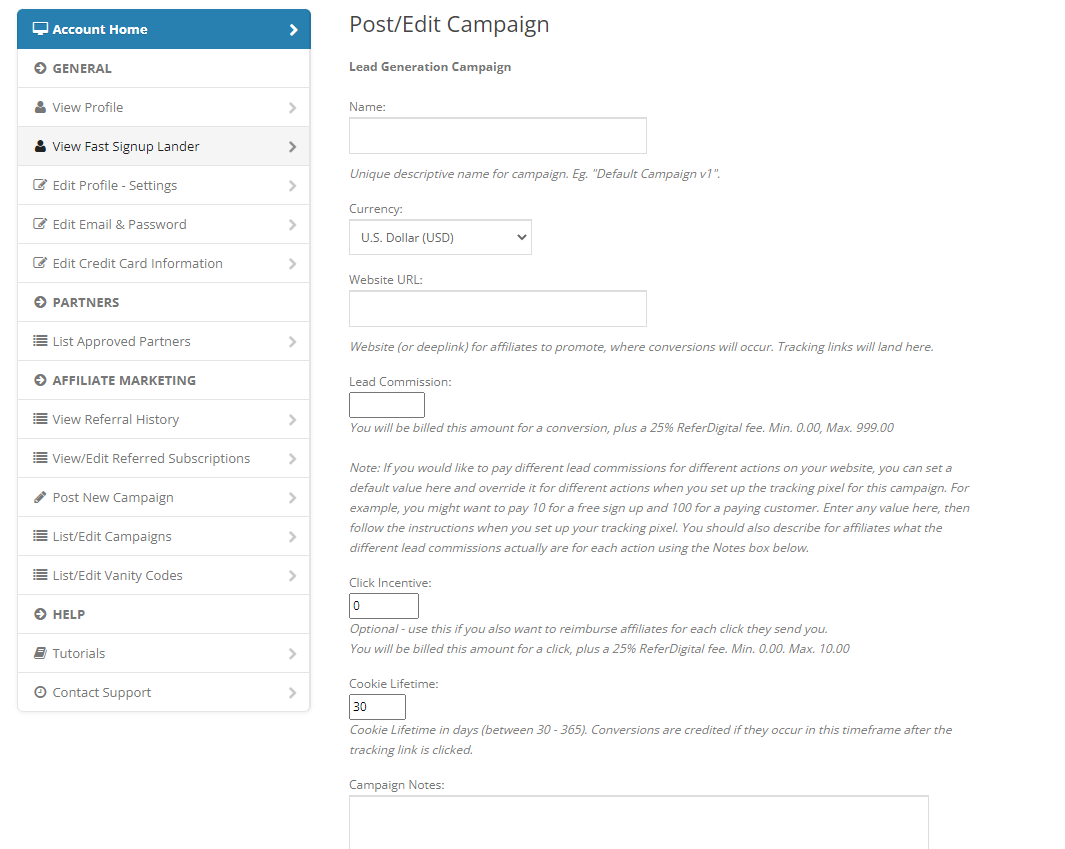 Account Home

GENERAL

View Profile

View Fast Signup Lander

Edit Profile - Settings

Edit Email & Password

Edit Credit Card Information

PARTNERS

List Approved Partners

AFFILIATE MARKETING

View Referral History

View/Edit Referred Subscriptions

Post New Campaign

List/Edit Campaigns

List/Edit Vanity Codes

HELP

Tutorials

Contact Support

Post/Edit Campaign

Lead Generation Campaign

Name:

Unique descriptive name for campaign. Eg. "Default Campaign v1".

Currency:

U.S. Dollar (USD)

Website URL:

Website (or deeplink) for affiliates to promote, where conversions will occur. Tracking links will land here.

Lead Commission:

You will be billed this amount for a conversion, plus a 25% ReferDigital fee. Min. 0.00, Max. 999.00

Note: If you would like to pay different lead commissions for different actions on your website, you can set a default value here and override it for different actions when you set up the tracking pixel for this campaign. For example, you might want to pay 10 for a free sign up and 100 for a paying customer. Enter any value here, then follow the instructions when you set up your tracking pixel. You should also describe for affiliates what the different lead commissions actually are for each action using the Notes box below.

Click Incentive:

0

Optional - use this if you also want to reimburse affiliates for each click they send you.
You will be billed this amount for a click, plus a 25% ReferDigital fee. Min. 0.00. Max. 10.00

Cookie Lifetime:

30

Cookie Lifetime in days (between 30 - 365). Conversions are credited if they occur in this timeframe after the tracking link is clicked.

Campaign Notes: